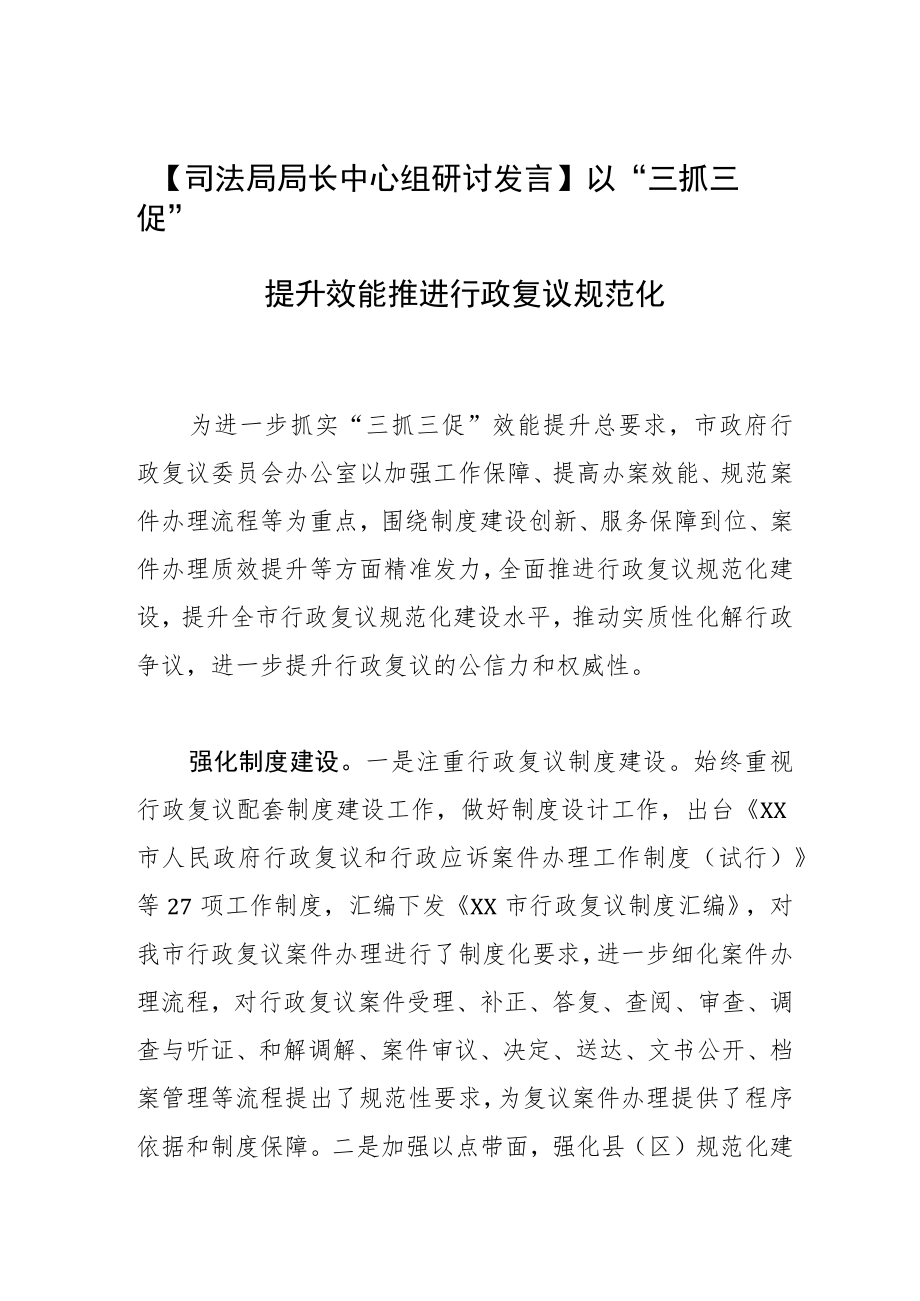 【司法局局长中心组研讨发言】以“三抓三促”

提升效能推进行政复议规范化

为进一步抓实“三抓三促”效能提升总要求，市政府行政复议委员会办公室以加强工作保障、提高办案效能、规范案件办理流程等为重点，围绕制度建设创新、服务保障到位、案件办理质效提升等方面精准发力，全面推进行政复议规范化建设，提升全市行政复议规范化建设水平，推动实质性化解行政争议，进一步提升行政复议的公信力和权威性。

强化制度建设。一是注重行政复议制度建设。始终重视行政复议配套制度建设工作，做好制度设计工作，出台《XX市人民政府行政复议和行政应诉案件办理工作制度（试行）》等27项工作制度，汇编下发《XX市行政复议制度汇编》，对我市行政复议案件办理进行了制度化要求，进一步细化案件办理流程，对行政复议案件受理、补正、答复、查阅、审查、调查与听证、和解调解、案件审议、决定、送达、文书公开、档案管理等流程提出了规范性要求，为复议案件办理提供了程序依据和制度保障。二是加强以点带面，强化县（区）规范化建